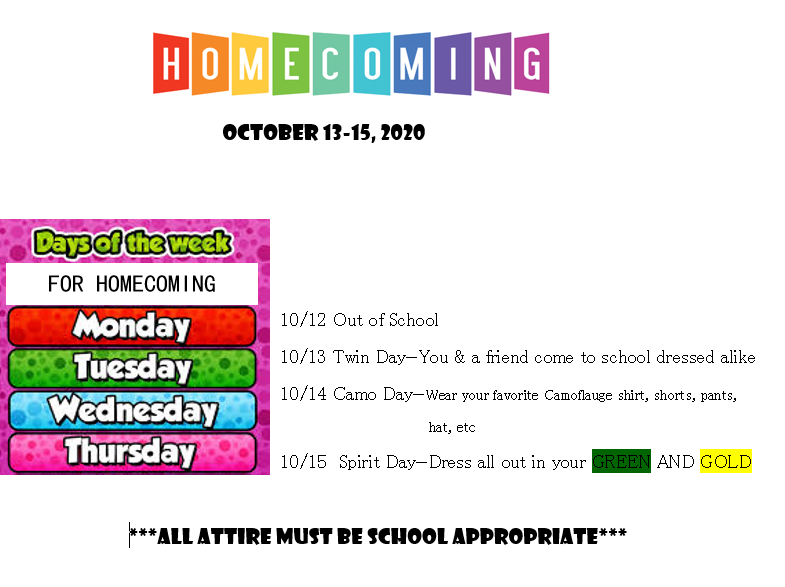 HOMECOMING

OCTOBER 13-15, 2020

Days of the week

FOR HOMECOMING

Monday

Tuesday

Wednesday

Thursday

10/12 Out of School

10/13 Twin Day—You & a friend come to school dressed alike

10/14 Camo Day—Wear your favorite Camoflauge shirt, shorts, pants, hat, etc

10/15 Spirit Day—Dress all out in your GREEN AND GOLD

***ALL ATTIRE MUST BE SCHOOL APPROPRIATE***